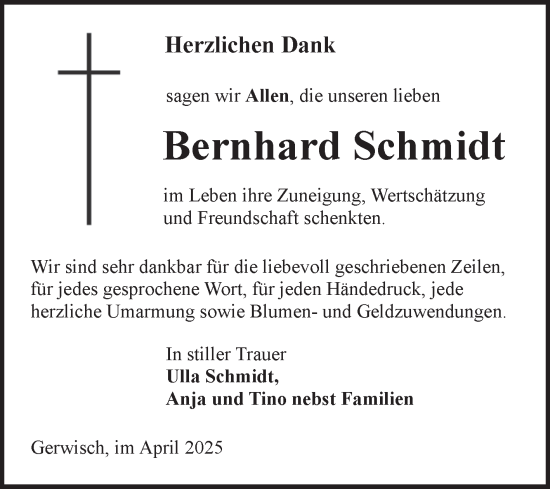 Herzlichen Dank

sagen wir Allen, die unseren lieben

Bernhard Schmidt

im Leben ihre Zuneigung, Wertschätzung und Freundschaft schenkten.

Wir sind sehr dankbar für die liebevoll geschriebenen Zeilen, für jedes gesprochene Wort, für jeden Händedruck, jede herzliche Umarmung sowie Blumen- und Geldzuwendungen.

In stiller Trauer
Ulla Schmidt,
Anja und Tino nebst Familien

Gerwisch, im April 2025